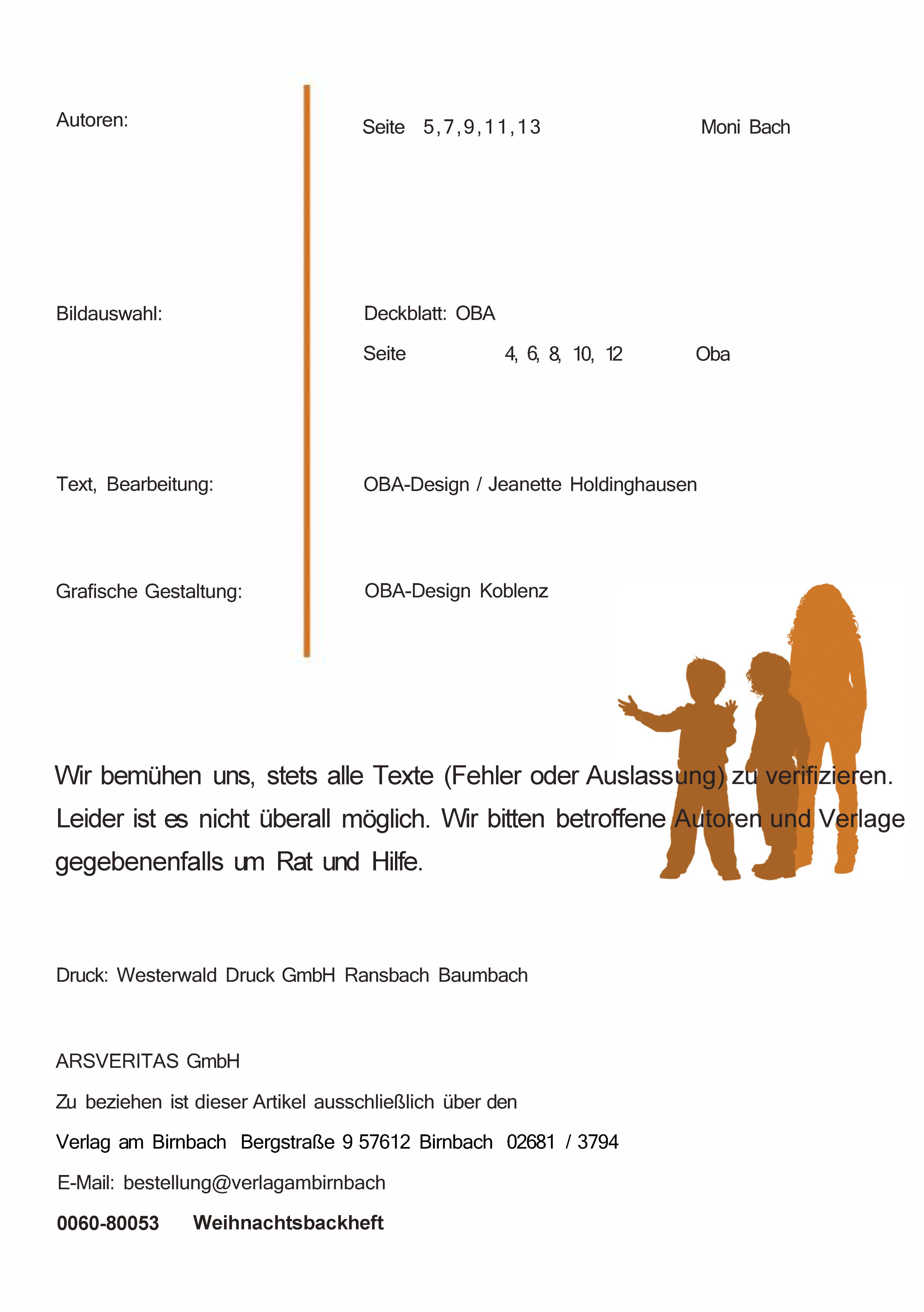 Autoren:

Seite 5,7,9,11,13 Moni Bach

Bildauswahl:

Deckblatt: OBA

Seite 4, 6, 8, 10, 12 Oba

Text, Bearbeitung:

OBA-Design / Jeanette Holdinghausen

Grafische Gestaltung:

OBA-Design Koblenz

Wir bemühen uns, stets alle Texte (Fehler oder Auslassung) zu verifizieren. Leider ist es nicht überall möglich. Wir bitten betroffene Autoren und Verlage gegebenenfalls um Rat und Hilfe.

Druck: Westerwald Druck GmbH Ransbach Baumbach

ARSVERITAS GmbH

Zu beziehen ist dieser Artikel ausschließlich über den

Verlag am Birnbach Bergstraße 9 57612 Birnbach 02681 / 3794

E-Mail: bestellung@verlagambirnbach

0060-80053 Weihnachtsbackheft